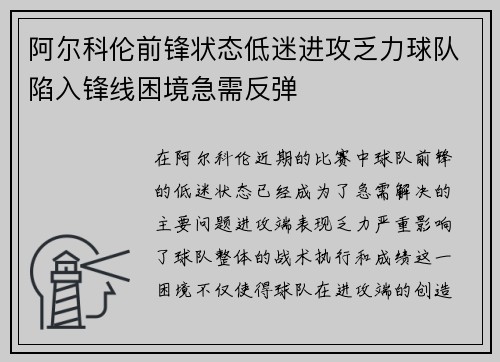 阿尔科伦前锋状态低迷进攻乏力球队陷入锋线困境急需反弹

在阿尔科伦近期的比赛中球队前锋的低迷状态已经成为了急需解决的主要问题进攻端表现乏力严重影响了球队整体的战术执行和成绩这一困境不仅使得球队在进攻端的创造